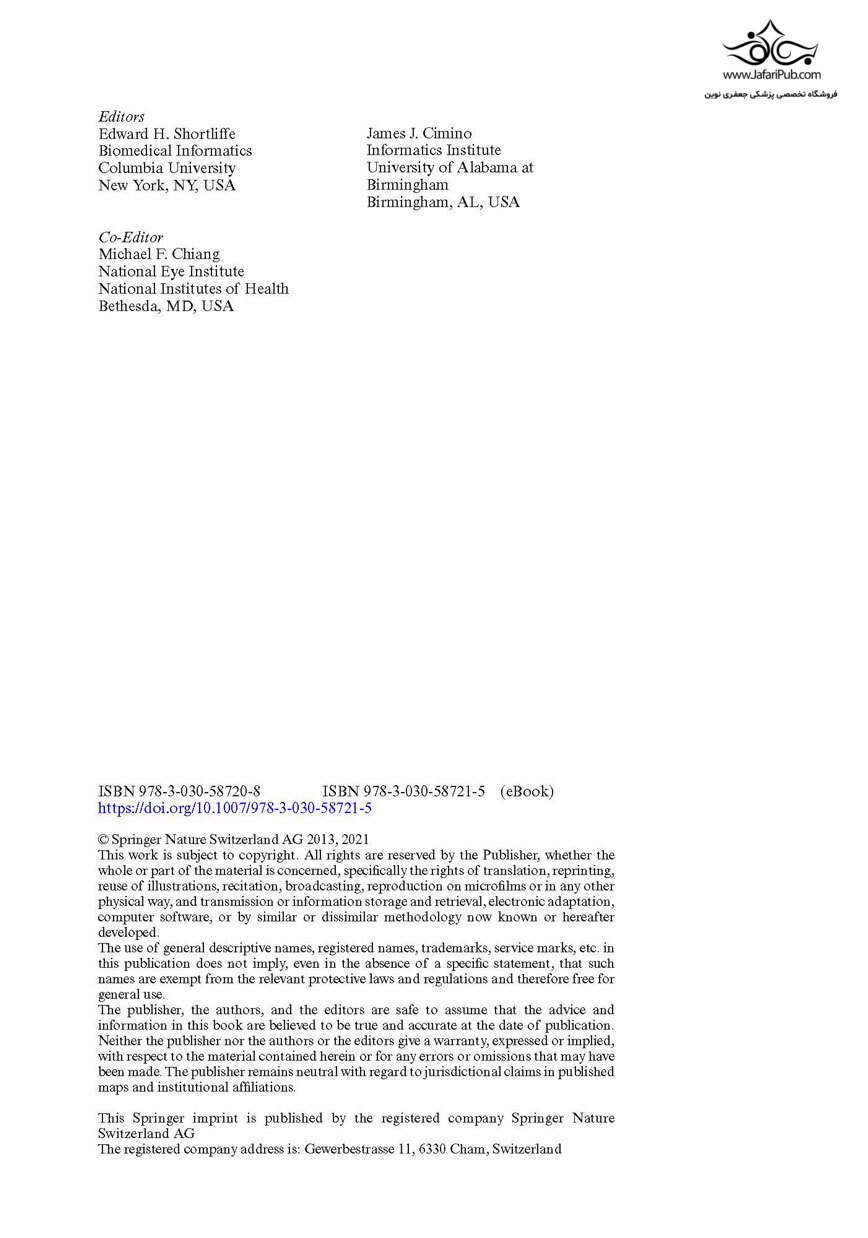 www.JafariPub.com
فروشگاه تخصصی پزشکی جعفری نوین

Editors
Edward H. Shortliffe
Biomedical Informatics
Columbia University
New York, NY, USA

James J. Cimino
Informatics Institute
University of Alabama at Birmingham
Birmingham, AL, USA

Co-Editor
Michael F. Chiang
National Eye Institute
National Institutes of Health
Bethesda, MD, USA

ISBN 978-3-030-58720-8 ISBN 978-3-030-58721-5 (eBook)
https://doi.org/10.1007/978-3-030-58721-5

© Springer Nature Switzerland AG 2013, 2021
This work is subject to copyright. All rights are reserved by the Publisher, whether the whole or part of the material is concerned, specifically the rights of translation, reprinting, reuse of illustrations, recitation, broadcasting, reproduction on microfilms or in any other physical way, and transmission or information storage and retrieval, electronic adaptation, computer software, or by similar or dissimilar methodology now known or hereafter developed.
The use of general descriptive names, registered names, trademarks, service marks, etc. in this publication does not imply, even in the absence of a specific statement, that such names are exempt from the relevant protective laws and regulations and therefore free for general use.
The publisher, the authors, and the editors are safe to assume that the advice and information in this book are believed to be true and accurate at the date of publication. Neither the publisher nor the authors or the editors give a warranty, expressed or implied, with respect to the material contained herein or for any errors or omissions that may have been made. The publisher remains neutral with regard to jurisdictional claims in published maps and institutional affiliations.

This Springer imprint is published by the registered company Springer Nature Switzerland AG
The registered company address is: Gewerbestrasse 11, 6330 Cham, Switzerland